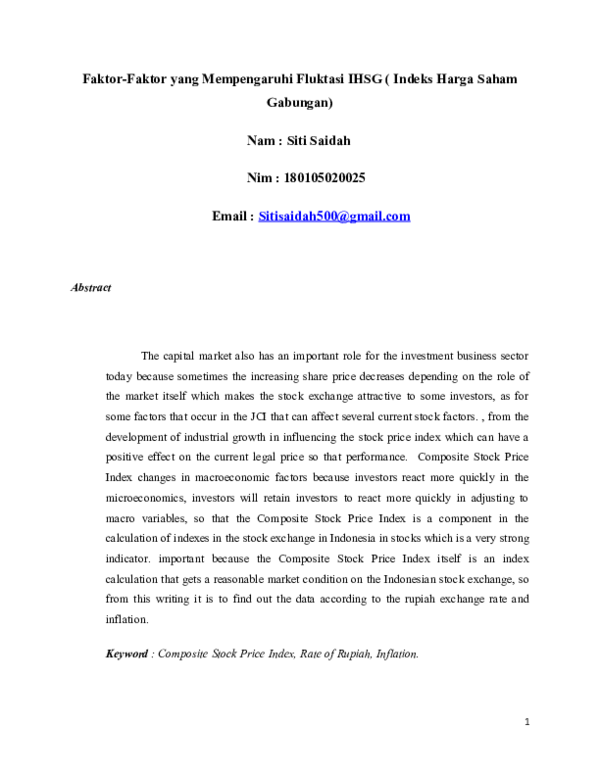 Faktor-Faktor yang Mempengaruhi Fluktasi IHSG ( Indeks Harga Saham Gabungan)

Nam : Siti Saidah

Nim : 180105020025

Email : Sitisaidah500@gmail.com

Abstract

The capital market also has an important role for the investment business sector today because sometimes the increasing share price decreases depending on the role of the market itself which makes the stock exchange attractive to some investors, as for some factors that occur in the JCI that can affect several current stock factors. , from the development of industrial growth in influencing the stock price index which can have a positive effect on the current legal price so that performance. Composite Stock Price Index changes in macroeconomic factors because investors react more quickly in the microeconomics, investors will retain investors to react more quickly in adjusting to macro variables, so that the Composite Stock Price Index is a component in the calculation of indexes in the stock exchange in Indonesia in stocks which is a very strong indicator. important because the Composite Stock Price Index itself is an index calculation that gets a reasonable market condition on the Indonesian stock exchange, so from this writing it is to find out the data according to the rupiah exchange rate and inflation.

Keyword : Composite Stock Price Index, Rate of Rupiah, Inflation.

1